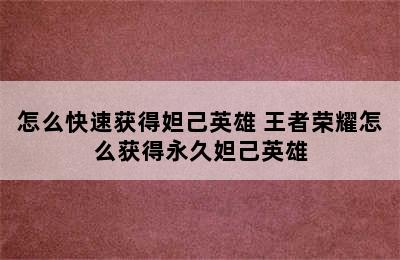 怎么快速获得妲己英雄 王者荣耀怎么获得永久妲己英雄